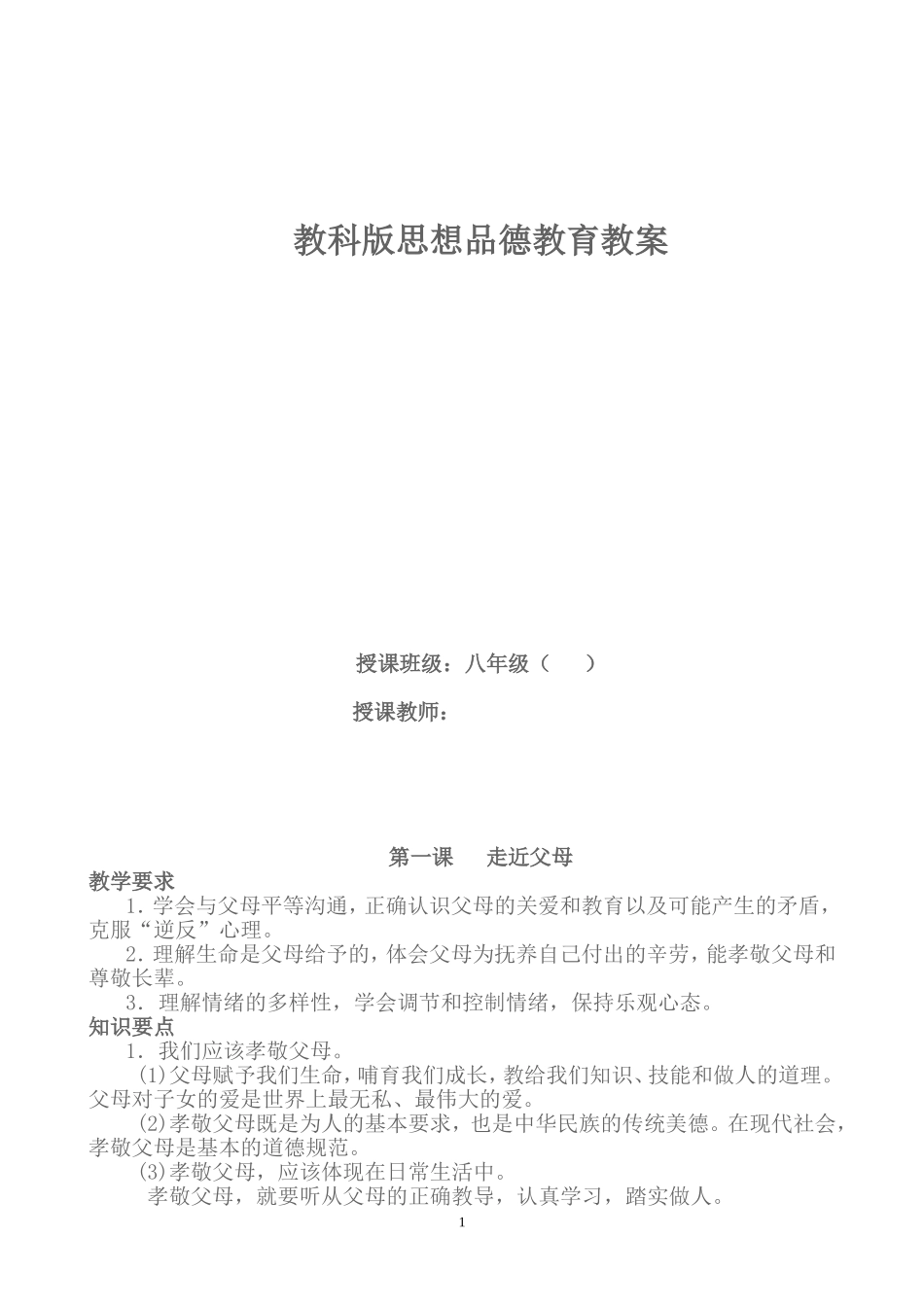 教科版思想品德教育教案

授课班级：八年级（　　）

授课教师：

第一课　走近父母

教学要求

1．学会与父母平等沟通，正确认识父母的关爱和教育以及可能产生的矛盾，克服“逆反”心理。

2．理解生命是父母给予的，体会父母为抚养自己付出的辛劳，能孝敬父母和尊敬长辈。

3．理解情绪的多样性，学会调节和控制情绪，保持乐观心态。

知识要点

1．我们应该孝敬父母。

(1)父母赋予我们生命，哺育我们成长，教给我们知识、技能和做人的道理。父母对子女的爱是世界上最无私、最伟大的爱。

(2)孝敬父母既是为人的基本要求，也是中华民族的传统美德。在现代社会，孝敬父母是基本的道德规范。

(3)孝敬父母，应该体现在日常生活中。

孝敬父母，就要听从父母的正确教导，认真学习，踏实做人。

1